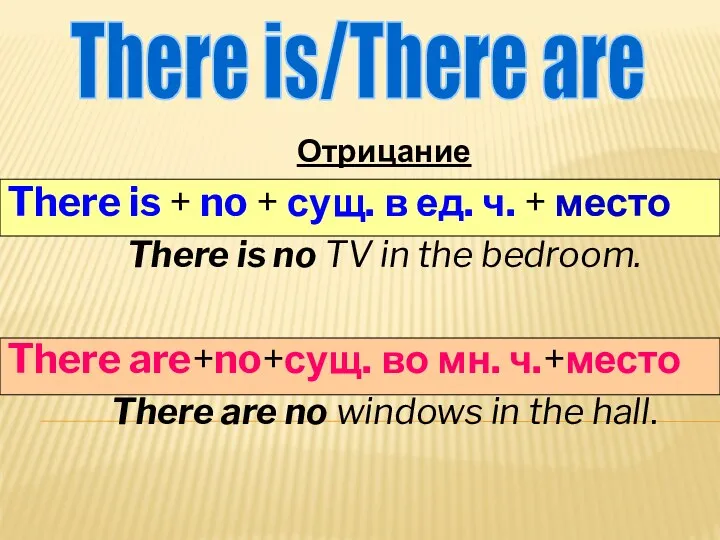 There is/There are

Отрицание

There is + no + сущ. в ед. ч. + место

There is no TV in the bedroom.

There are+no+сущ. во мн. ч.+место

There are no windows in the hall.